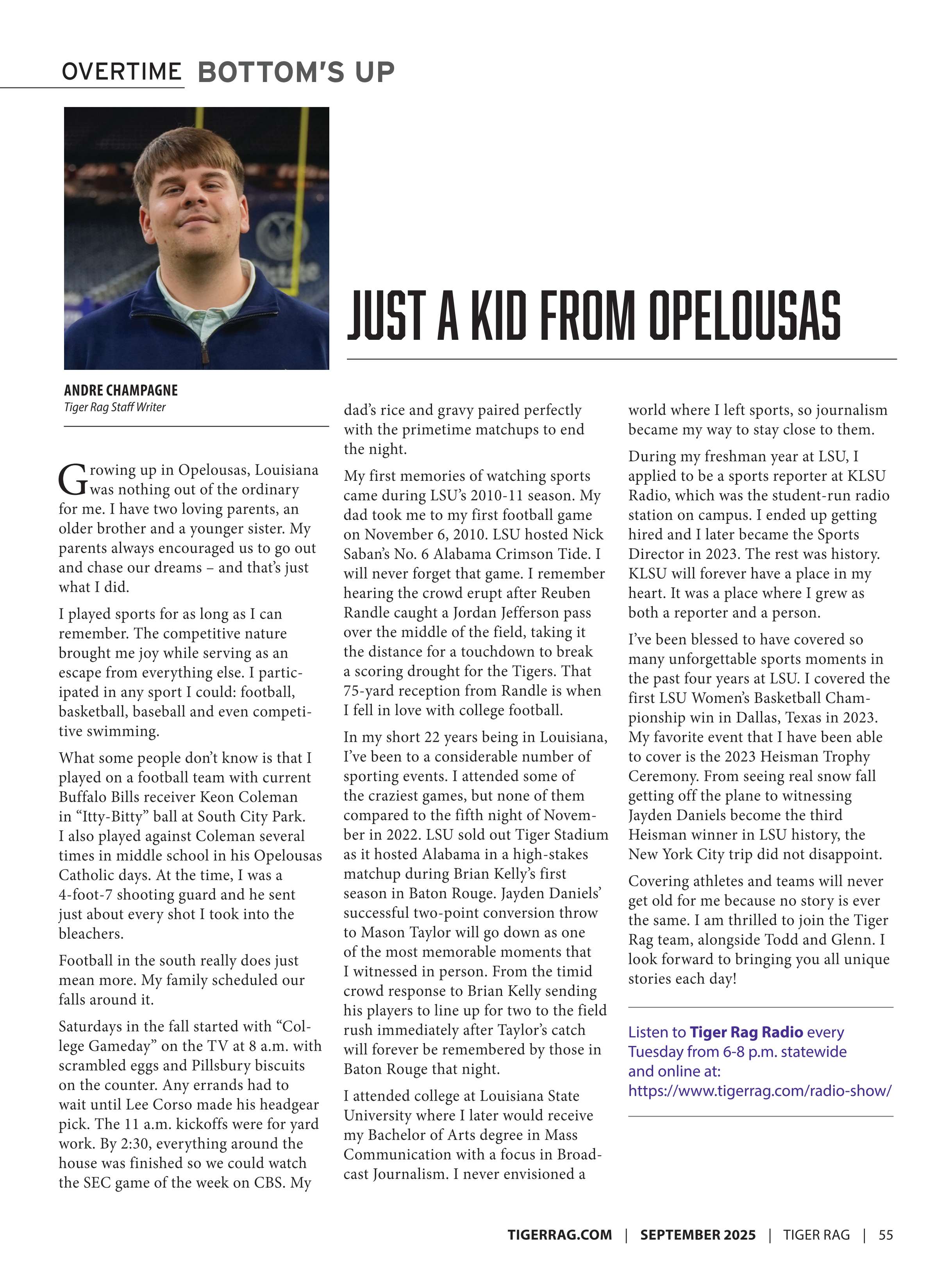 OVERTIME BOTTOM'S UP

JUST A KID FROM OPELOUSAS

ANDRE CHAMPAGNE
Tiger Rag Staff Writer

Growing up in Opelousas, Louisiana was nothing out of the ordinary for me. I have two loving parents, an older brother and a younger sister. My parents always encouraged us to go out and chase our dreams – and that's just what I did.

I played sports for as long as I can remember. The competitive nature brought me joy while serving as an escape from everything else. I participated in any sport I could: football, basketball, baseball and even competitive swimming.

What some people don't know is that I played on a football team with current Buffalo Bills receiver Keon Coleman in "Itty-Bitty" ball at South City Park. I also played against Coleman several times in middle school in his Opelousas Catholic days. At the time, I was a 4-foot-7 shooting guard and he sent just about every shot I took into the bleachers.

Football in the south really does just mean more. My family scheduled our falls around it.

Saturdays in the fall started with "College Gameday" on the TV at 8 a.m. with scrambled eggs and Pillsbury biscuits on the counter. Any errands had to wait until Lee Corso made his headgear pick. The 11 a.m. kickoffs were for yard work. By 2:30, everything around the house was finished so we could watch the SEC game of the week on CBS. My dad's rice and gravy paired perfectly with the primetime matchups to end the night.

My first memories of watching sports came during LSU's 2010-11 season. My dad took me to my first football game on November 6, 2010. LSU hosted Nick Saban's No. 6 Alabama Crimson Tide. I will never forget that game. I remember hearing the crowd erupt after Reuben Randle caught a Jordan Jefferson pass over the middle of the field, taking it the distance for a touchdown to break a scoring drought for the Tigers. That 75-yard reception from Randle is when I fell in love with college football.

In my short 22 years being in Louisiana, I've been to a considerable number of sporting events. I attended some of the craziest games, but none of them compared to the fifth night of November in 2022. LSU sold out Tiger Stadium as it hosted Alabama in a high-stakes matchup during Brian Kelly's first season in Baton Rouge. Jayden Daniels' successful two-point conversion throw to Mason Taylor will go down as one of the most memorable moments that I witnessed in person. From the timid crowd response to Brian Kelly sending his players to line up for two to the field rush immediately after Taylor's catch will forever be remembered by those in Baton Rouge that night.

I attended college at Louisiana State University where I later would receive my Bachelor of Arts degree in Mass Communication with a focus in Broadcast Journalism. I never envisioned a world where I left sports, so journalism became my way to stay close to them.

During my freshman year at LSU, I applied to be a sports reporter at KLSU Radio, which was the student-run radio station on campus. I ended up getting hired and I later became the Sports Director in 2023. The rest was history. KLSU will forever have a place in my heart. It was a place where I grew as both a reporter and a person.

I've been blessed to have covered so many unforgettable sports moments in the past four years at LSU. I covered the first LSU Women's Basketball Championship win in Dallas, Texas in 2023. My favorite event that I have been able to cover is the 2023 Heisman Trophy Ceremony. From seeing real snow fall getting off the plane to witnessing Jayden Daniels become the third Heisman winner in LSU history, the New York City trip did not disappoint.

Covering athletes and teams will never get old for me because no story is ever the same. I am thrilled to join the Tiger Rag team, alongside Todd and Glenn. I look forward to bringing you all unique stories each day!

Listen to Tiger Rag Radio every Tuesday from 6-8 p.m. statewide and online at: https://www.tigerrag.com/radio-show/

TIGERRAG.COM | SEPTEMBER 2025 | TIGER RAG | 55